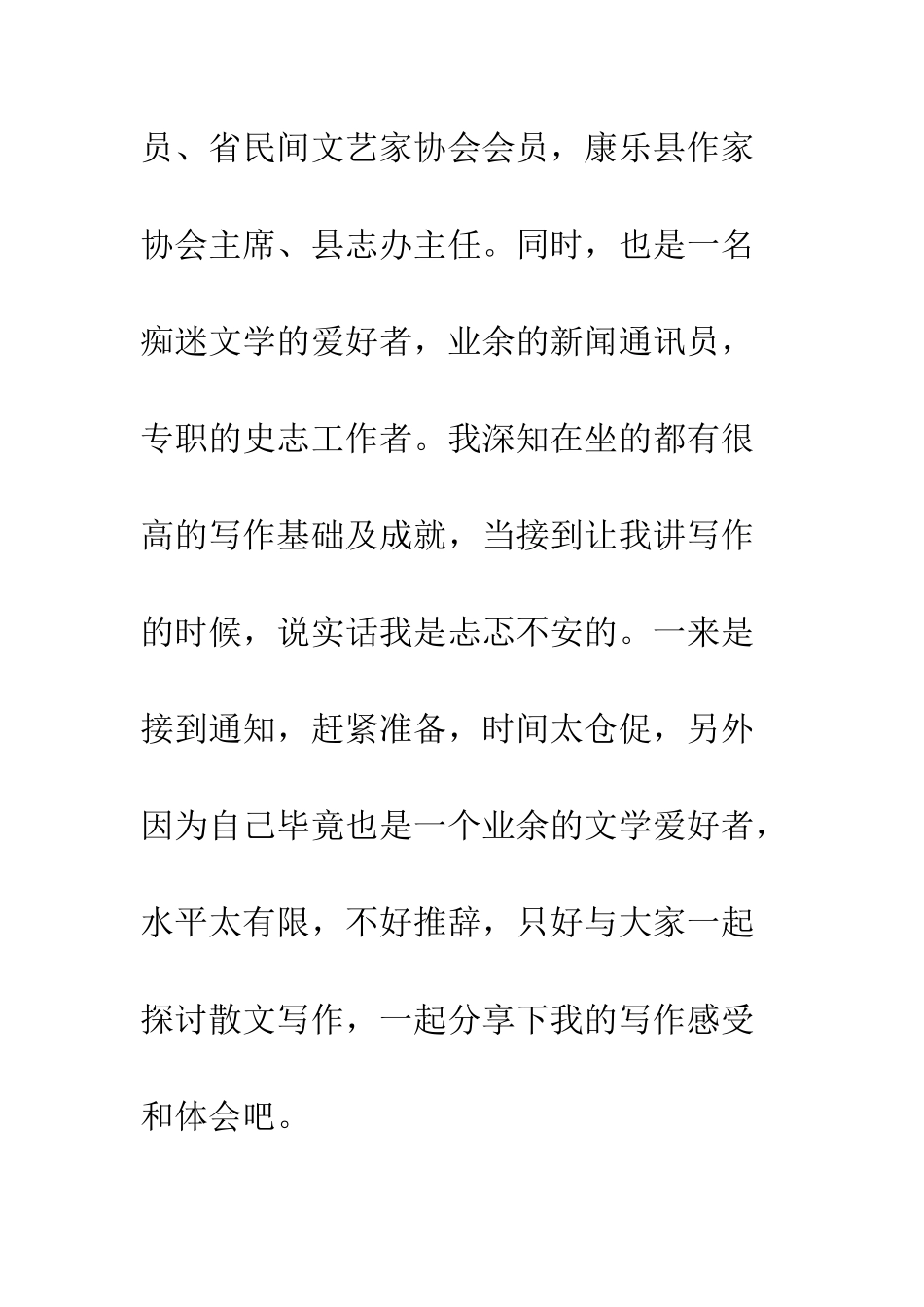 员、省民间文艺家协会会员，康乐县作家协会主席、县志办主任。同时，也是一名痴迷文学的爱好者，业余的新闻通讯员，专职的史志工作者。我深知在坐的都有很高的写作基础及成就，当接到让我讲写作的时候，说实话我是忐忑不安的。一来是接到通知，赶紧准备，时间太仓促，另外因为自己毕竟也是一个业余的文学爱好者，水平太有限，不好推辞，只好与大家一起探讨散文写作，一起分享下我的写作感受和体会吧。